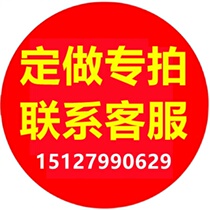 定做专拍
联系客服
15127990629